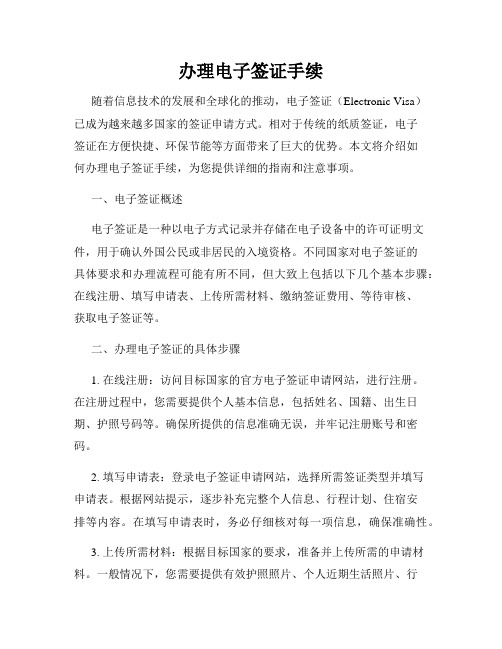 办理电子签证手续

随着信息技术的发展和全球化的推动，电子签证（Electronic Visa）已成为越来越多国家的签证申请方式。相对于传统的纸质签证，电子签证在方便快捷、环保节能等方面带来了巨大的优势。本文将介绍如何办理电子签证手续，为您提供详细的指南和注意事项。

一、电子签证概述

电子签证是一种以电子方式记录并存储在电子设备中的许可证明文件，用于确认外国公民或非居民的入境资格。不同国家对电子签证的具体要求和办理流程可能有所不同，但大致上包括以下几个基本步骤：在线注册、填写申请表、上传所需材料、缴纳签证费用、等待审核、获取电子签证等。

二、办理电子签证的具体步骤

1. 在线注册：访问目标国家的官方电子签证申请网站，进行注册。在注册过程中，您需要提供个人基本信息，包括姓名、国籍、出生日期、护照号码等。确保所提供的信息准确无误，并牢记注册账号和密码。

2. 填写申请表：登录电子签证申请网站，选择所需签证类型并填写申请表。根据网站提示，逐步补充完整个人信息、行程计划、住宿安排等内容。在填写申请表时，务必仔细核对每一项信息，确保准确性。

3. 上传所需材料：根据目标国家的要求，准备并上传所需的申请材料。一般情况下，您需要提供有效护照照片、个人近期生活照片、行